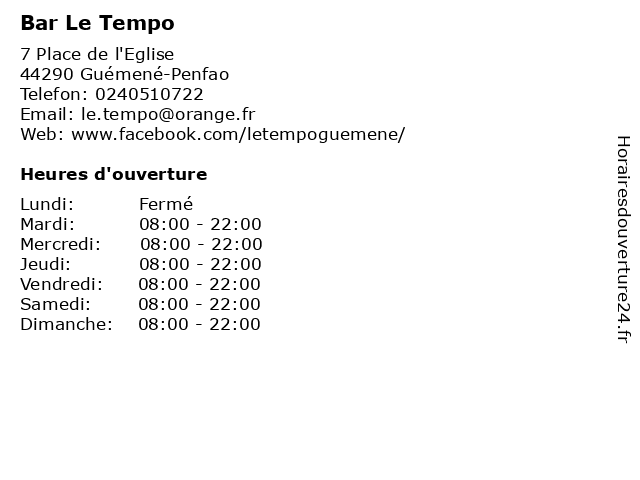 Bar Le Tempo

7 Place de l'Eglise
44290 Guémené-Penfao
Telefon: 0240510722
Email: le.tempo@orange.fr
Web: www.facebook.com/letempoguemene/

Heures d'ouverture

Lundi: Fermé
Mardi: 08:00 - 22:00
Mercredi: 08:00 - 22:00
Jeudi: 08:00 - 22:00
Vendredi: 08:00 - 22:00
Samedi: 08:00 - 22:00
Dimanche: 08:00 - 22:00

Horairesdouverture24.fr